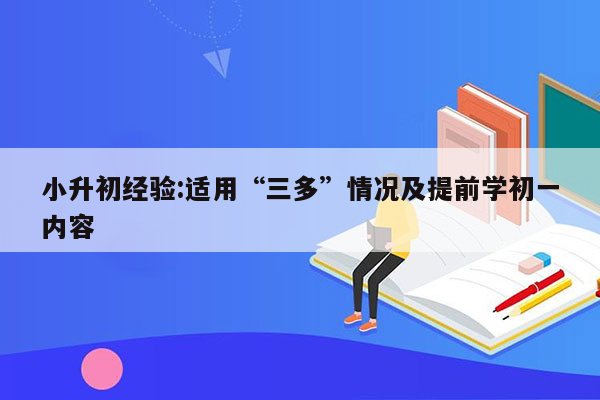 小升初经验:适用“三多”情况及提前学初一内容